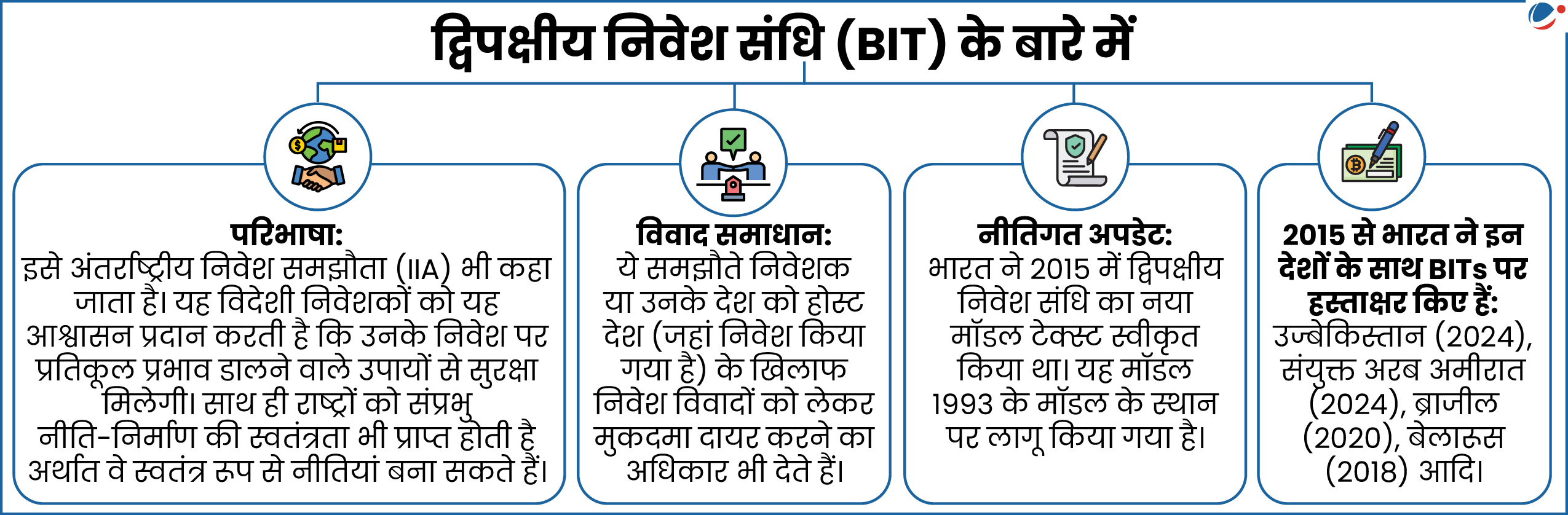 द्विपक्षीय निवेश संधि (BIT) के बारे में

परिभाषा:
इसे अंतर्राष्ट्रीय निवेश समझौता (IIA) भी कहा जाता है। यह विदेशी निवेशकों को यह आश्वासन प्रदान करती है कि उनके निवेश पर प्रतिकूल प्रभाव डालने वाले उपायों से सुरक्षा मिलेगी। साथ ही राष्ट्रों को संप्रभु नीति-निर्माण की स्वतंत्रता भी प्राप्त होती है अर्थात वे स्वतंत्र रूप से नीतियां बना सकते हैं।

विवाद समाधान:
ये समझौते निवेशक या उनके देश को होस्ट देश (जहां निवेश किया गया है) के खिलाफ निवेश विवादों को लेकर मुकदमा दायर करने का अधिकार भी देते हैं।

नीतिगत अपडेट:
भारत ने 2015 में द्विपक्षीय निवेश संधि का नया मॉडल टेक्स्ट स्वीकृत किया था। यह मॉडल 1993 के मॉडल के स्थान पर लागू किया गया है।

2015 से भारत ने इन देशों के साथ BITs पर हस्ताक्षर किए हैं:
उज्बेकिस्तान (2024), संयुक्त अरब अमीरात (2024), ब्राजील (2020), बेलारूस (2018) आदि।